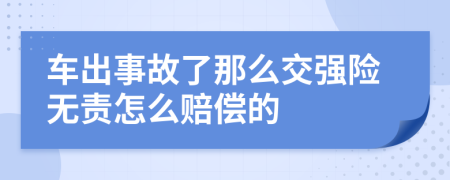 车出事故了那么交强险无责怎么赔偿的